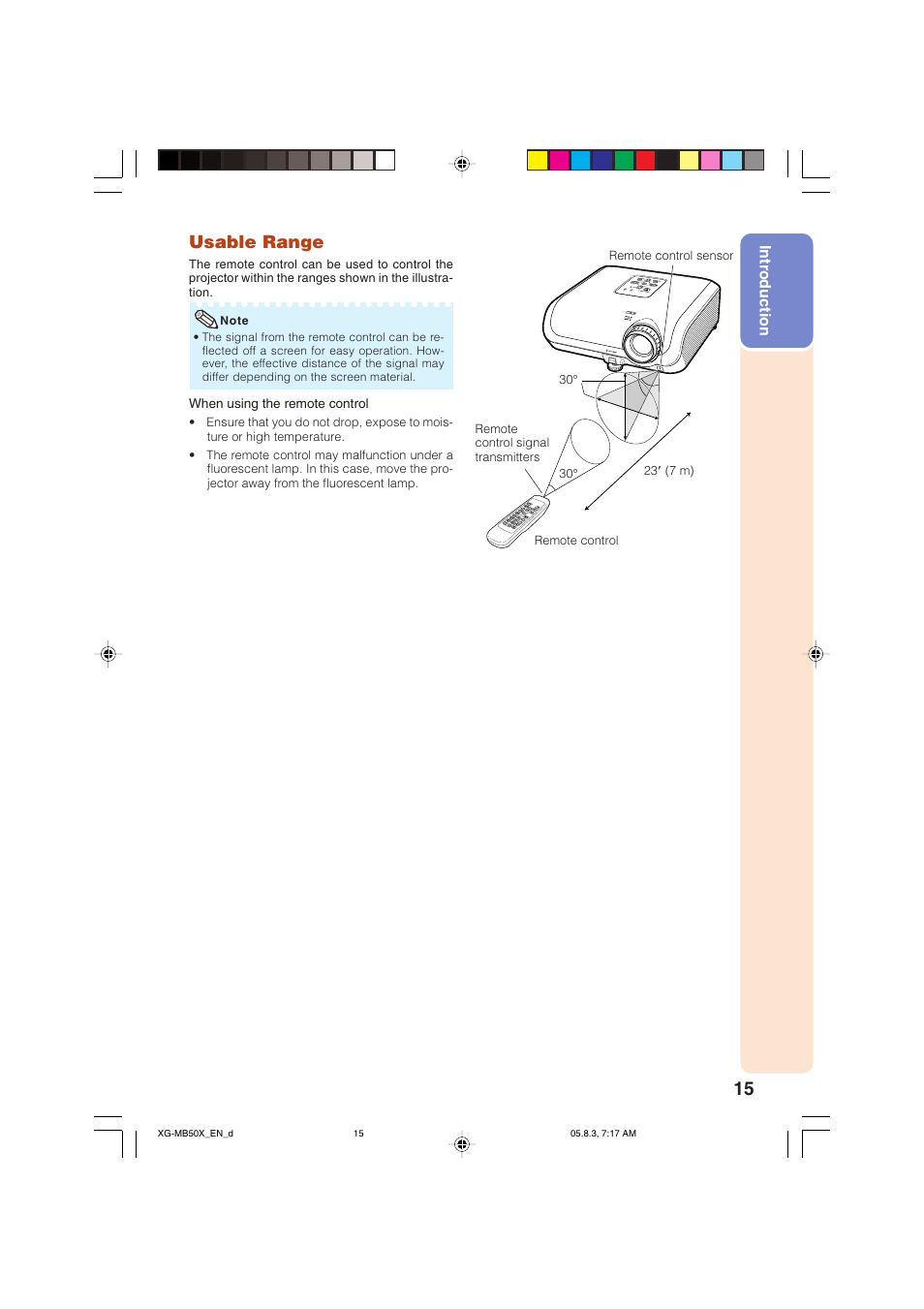 Usable Range

The remote control can be used to control the projector within the ranges shown in the illustration.

Note

• The signal from the remote control can be reflected off a screen for easy operation. However, the effective distance of the signal may differ depending on the screen material.

When using the remote control

• Ensure that you do not drop, expose to moisture or high temperature.

• The remote control may malfunction under a fluorescent lamp. In this case, move the projector away from the fluorescent lamp.

Remote control sensor

30°

Remote control signal transmitters

30°

23′ (7 m)

Remote control

Introduction

15

XG-MB50X_EN_d	15	05.8.3, 7:17 AM